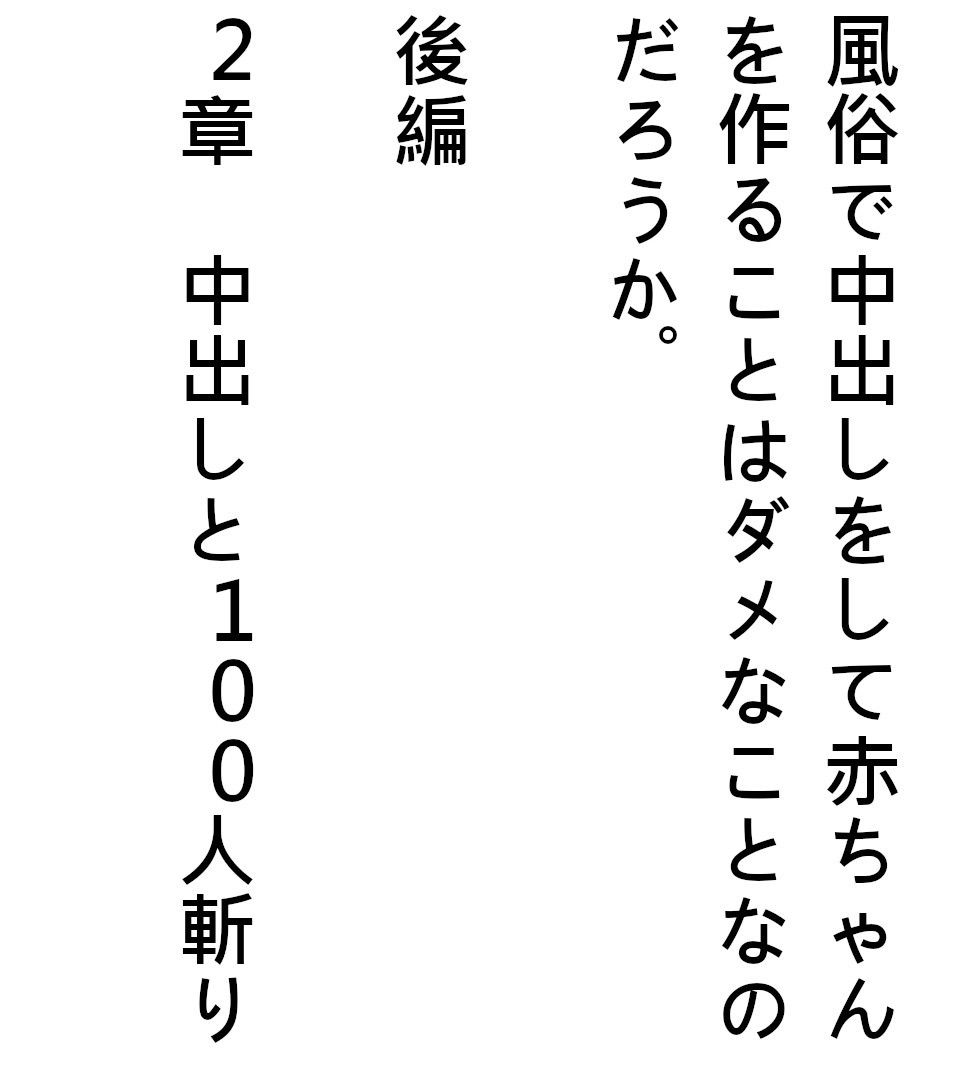 風俗で中出しをして赤ちゃんを作ることはダメなことなのだろうか。

後編

２章　中出しと１００人斬り